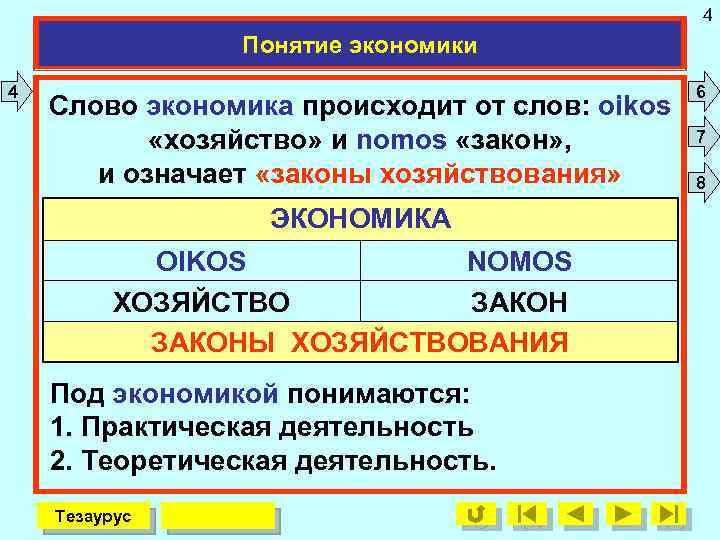 4

Понятие экономики

4

6

7

8

Слово экономика происходит от слов: oikos «хозяйство» и nomos «закон», и означает «законы хозяйствования»

| ЭКОНОМИКА | |
|---|---|
| OIKOS | NOMOS |
| ХОЗЯЙСТВО | ЗАКОН |
| ЗАКОНЫ ХОЗЯЙСТВОВАНИЯ | |

Под экономикой понимаются:
1. Практическая деятельность
2. Теоретическая деятельность.

Тезаурус